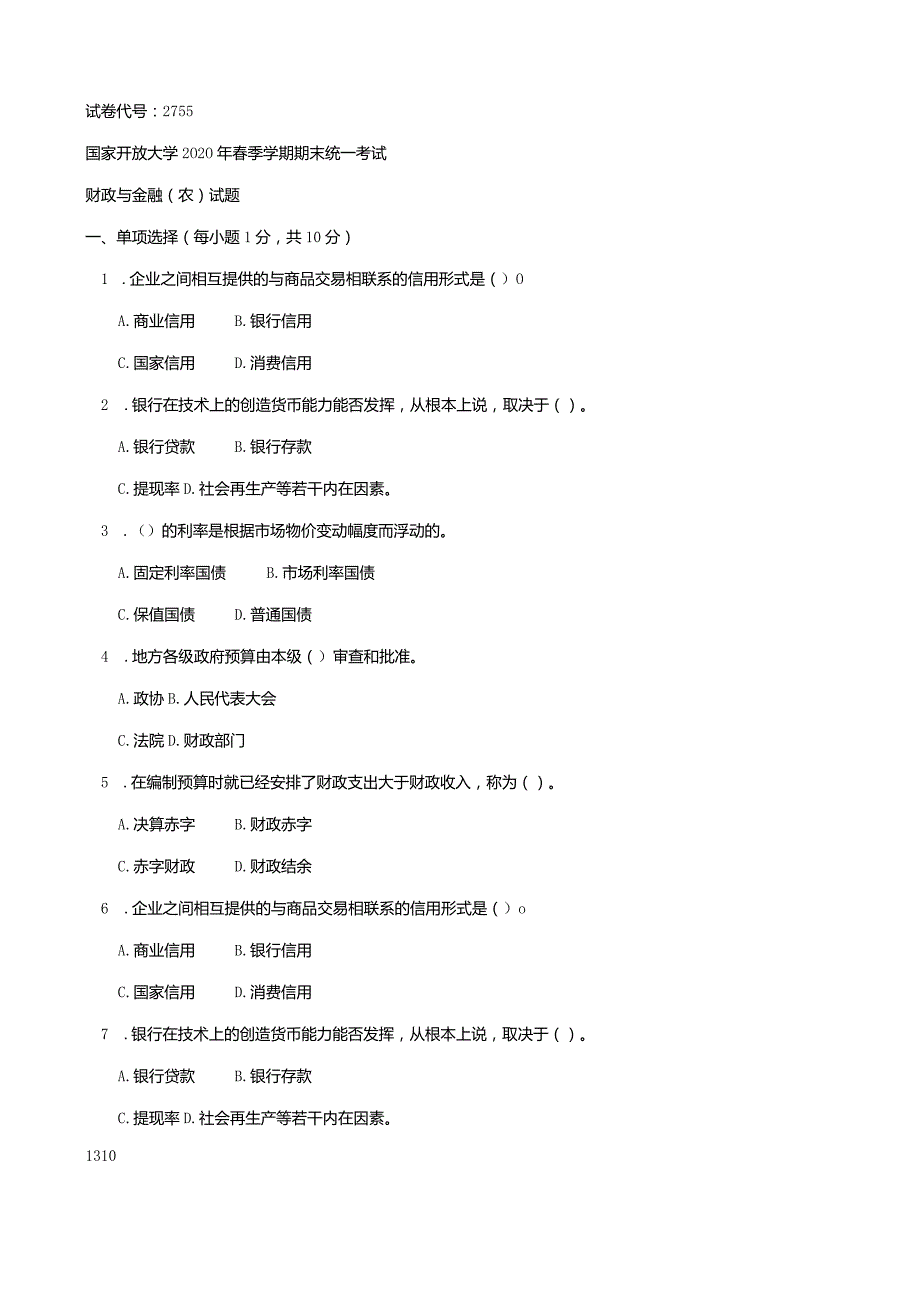 试卷代号：2755

国家开放大学2020年春季学期期末统一考试

财政与金融（农）试题

一、单项选择（每小题1分，共10分）

1 .企业之间相互提供的与商品交易相联系的信用形式是（）0

A.商业信用 B.银行信用

C.国家信用 D.消费信用

2 .银行在技术上的创造货币能力能否发挥，从根本上说，取决于（）。

A.银行贷款 B.银行存款

C.提现率 D.社会再生产等若干内在因素。

3 .（）的利率是根据市场物价变动幅度而浮动的。

A.固定利率国债 B.市场利率国债

C.保值国债 D.普通国债

4 .地方各级政府预算由本级（）审查和批准。

A.政协 B.人民代表大会

C.法院 D.财政部门

5 .在编制预算时就已经安排了财政支出大于财政收入，称为（）。

A.决算赤字 B.财政赤字

C.赤字财政 D.财政结余

6 .企业之间相互提供的与商品交易相联系的信用形式是（）o

A.商业信用 B.银行信用

C.国家信用 D.消费信用

7 .银行在技术上的创造货币能力能否发挥，从根本上说，取决于（）。

A.银行贷款 B.银行存款

C.提现率 D.社会再生产等若干内在因素。

1310